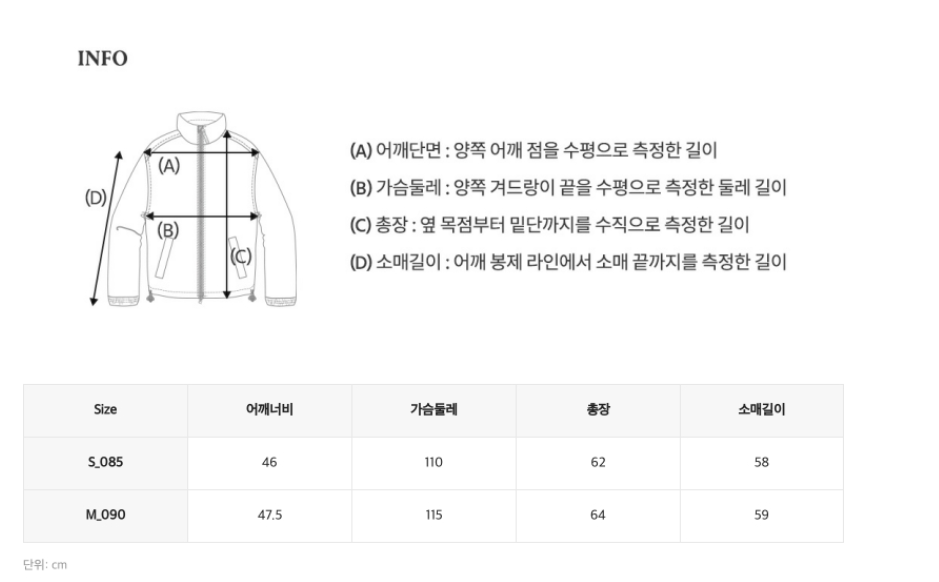 INFO

(D)

(A)

(B)

(C)

(A) 어깨단면 : 양쪽 어깨 점을 수평으로 측정한 길이
(B) 가슴둘레 : 양쪽 겨드랑이 끝을 수평으로 측정한 둘레 길이
(C) 총장 : 옆 목점부터 밑단까지를 수직으로 측정한 길이
(D) 소매길이 : 어깨 봉제 라인에서 소매 끝까지를 측정한 길이

| Size | 어깨너비 | 가슴둘레 | 총장 | 소매길이 |
|---|---|---|---|---|
| S_085 | 46 | 110 | 62 | 58 |
| M_090 | 47.5 | 115 | 64 | 59 |

단위: cm